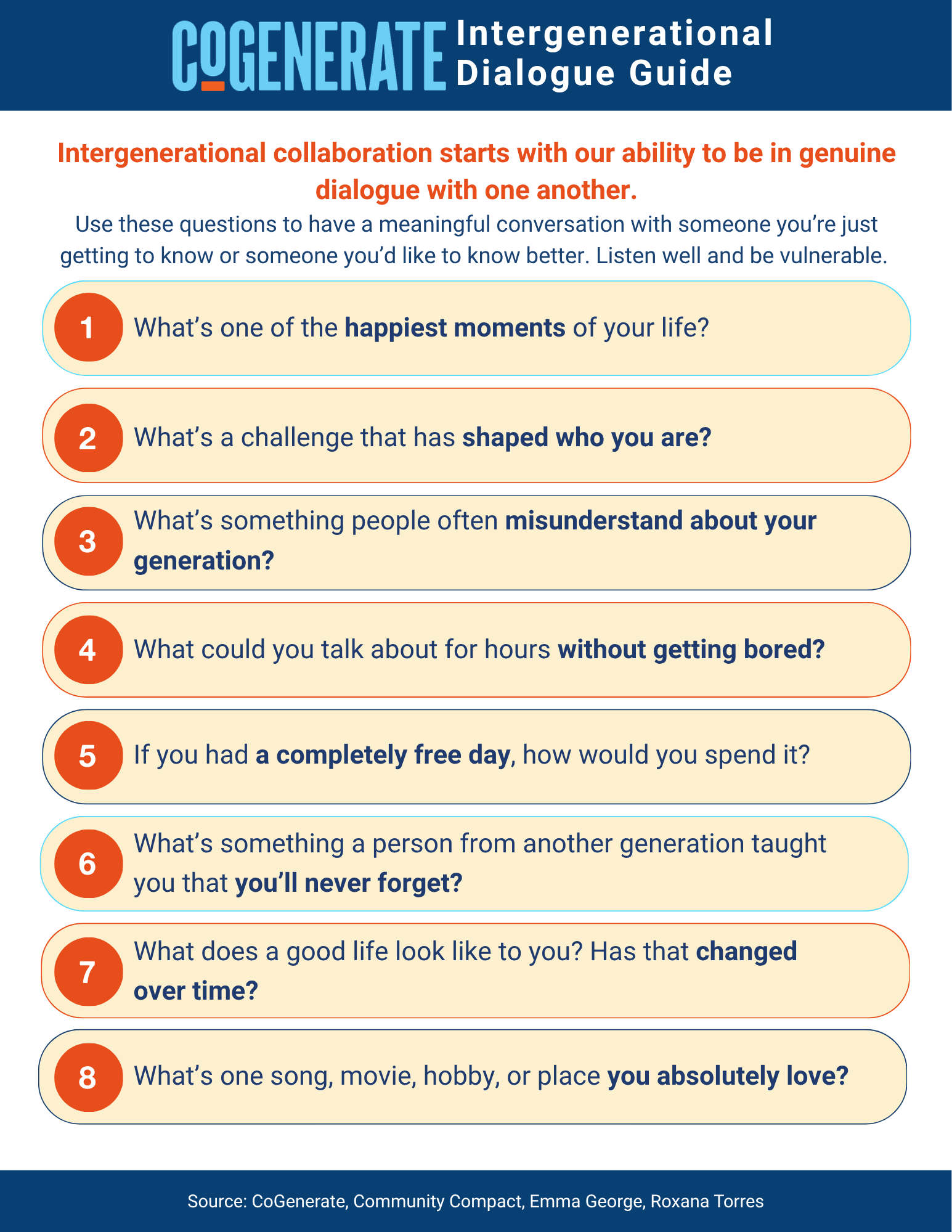 COGENERATE Intergenerational Dialogue Guide

Intergenerational collaboration starts with our ability to be in genuine dialogue with one another.

Use these questions to have a meaningful conversation with someone you're just getting to know or someone you'd like to know better. Listen well and be vulnerable.

1 What's one of the happiest moments of your life?

2 What's a challenge that has shaped who you are?

3 What's something people often misunderstand about your generation?

4 What could you talk about for hours without getting bored?

5 If you had a completely free day, how would you spend it?

6 What's something a person from another generation taught you that you'll never forget?

7 What does a good life look like to you? Has that changed over time?

8 What's one song, movie, hobby, or place you absolutely love?

Source: CoGenerate, Community Compact, Emma George, Roxana Torres